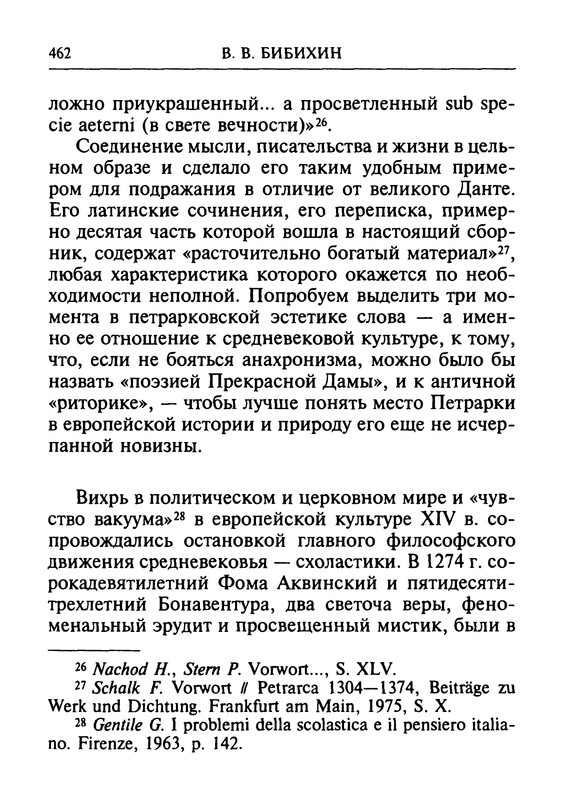 462 В. В. БИБИХИН

ложно приукрашенный... а просветленный sub specie aeterni (в свете вечности)»$^{26}$.

Соединение мысли, писательства и жизни в цельном образе и сделало его таким удобным примером для подражания в отличие от великого Данте. Его латинские сочинения, его переписка, примерно десятая часть которой вошла в настоящий сборник, содержат «расточительно богатый материал»$^{27}$, любая характеристика которого окажется по необходимости неполной. Попробуем выделить три момента в петрарковской эстетике слова — а именно ее отношение к средневековой культуре, к тому, что, если не бояться анахронизма, можно было бы назвать «поэзией Прекрасной Дамы», и к античной «риторике», — чтобы лучше понять место Петрарки в европейской истории и природу его еще не исчерпанной новизны.

Вихрь в политическом и церковном мире и «чувство вакуума»$^{28}$ в европейской культуре XIV в. сопровождались остановкой главного философского движения средневековья — схоластики. В 1274 г. сорокадевятилетний Фома Аквинский и пятидесятитрехлетний Бонавентура, два светоча веры, феноменальный эрудит и просвещенный мистик, были в

$^{26}$ Nachod H., Stern P. Vorwort..., S. XLV.
$^{27}$ Schalk F. Vorwort // Petrarca 1304—1374, Beiträge zu Werk und Dichtung. Frankfurt am Main, 1975, S. X.
$^{28}$ Gentile G. I problemi della scolastica e il pensiero italiano. Firenze, 1963, p. 142.